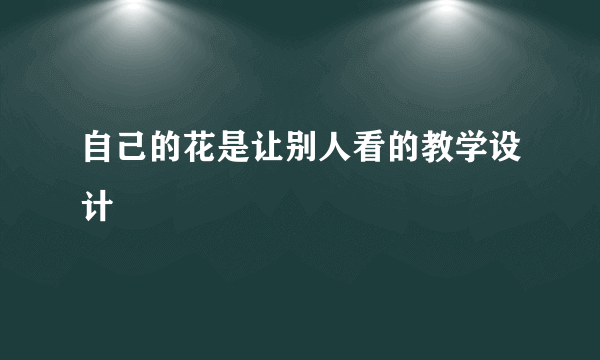 自己的花是让别人看的教学设计